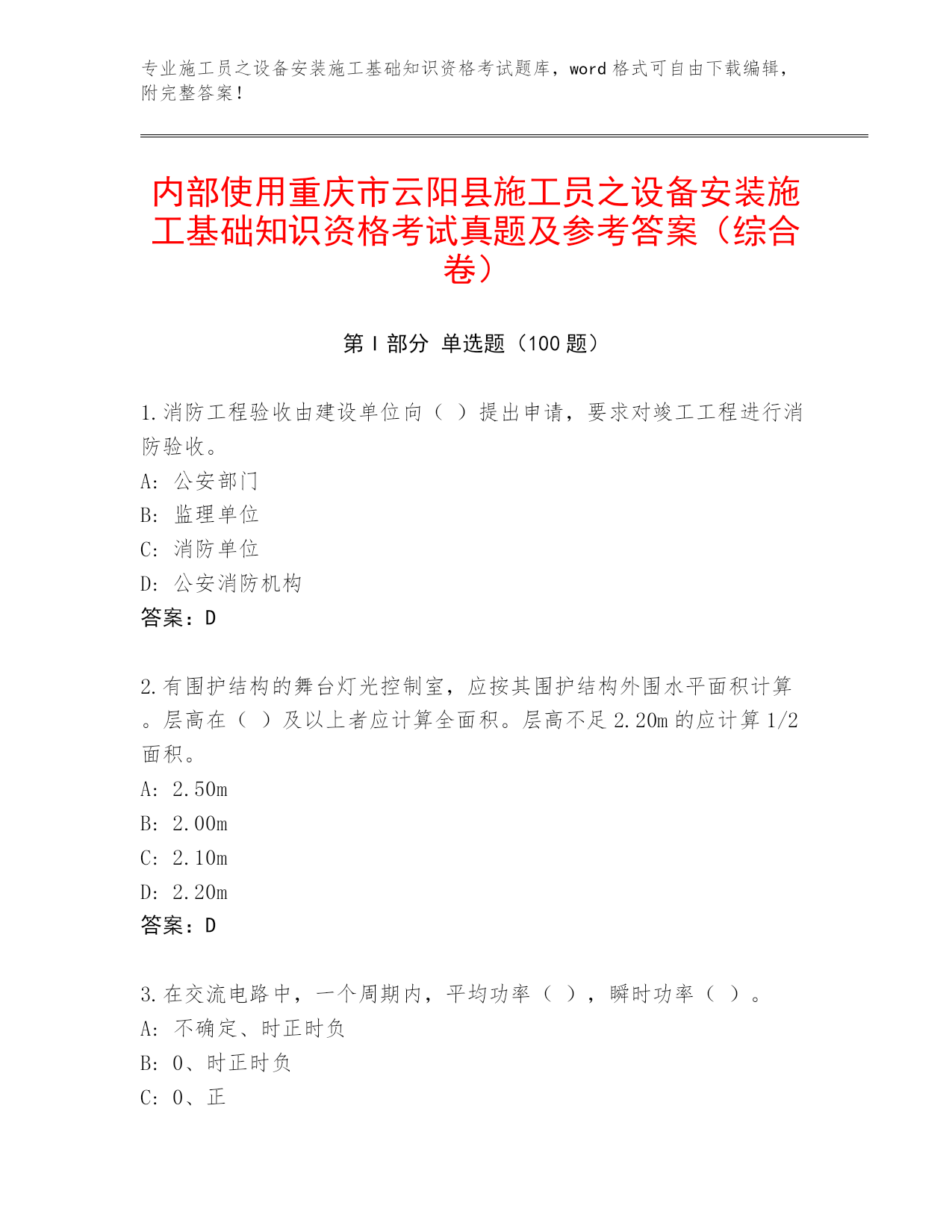 专业施工员之设备安装施工基础知识资格考试题库，word 格式可自由下载编辑，附完整答案！

内部使用重庆市云阳县施工员之设备安装施工基础知识资格考试真题及参考答案（综合卷）

第 I 部分 单选题（100 题）

1.消防工程验收由建设单位向（ ）提出申请，要求对竣工工程进行消防验收。
A: 公安部门
B: 监理单位
C: 消防单位
D: 公安消防机构
答案：D

2.有围护结构的舞台灯光控制室，应按其围护结构外围水平面积计算。层高在（ ）及以上者应计算全面积。层高不足 2.20m 的应计算 1/2 面积。
A: 2.50m
B: 2.00m
C: 2.10m
D: 2.20m
答案：D

3.在交流电路中，一个周期内，平均功率（ ），瞬时功率（ ）。
A: 不确定、时正时负
B: 0、时正时负
C: 0、正